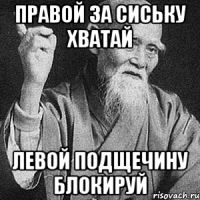 ПРАВОЙ ЗА СИСЬКУ ХВАТАЙ

ЛЕВОЙ ПОДЩЕЧИНУ БЛОКИРУЙ

risovach.ru